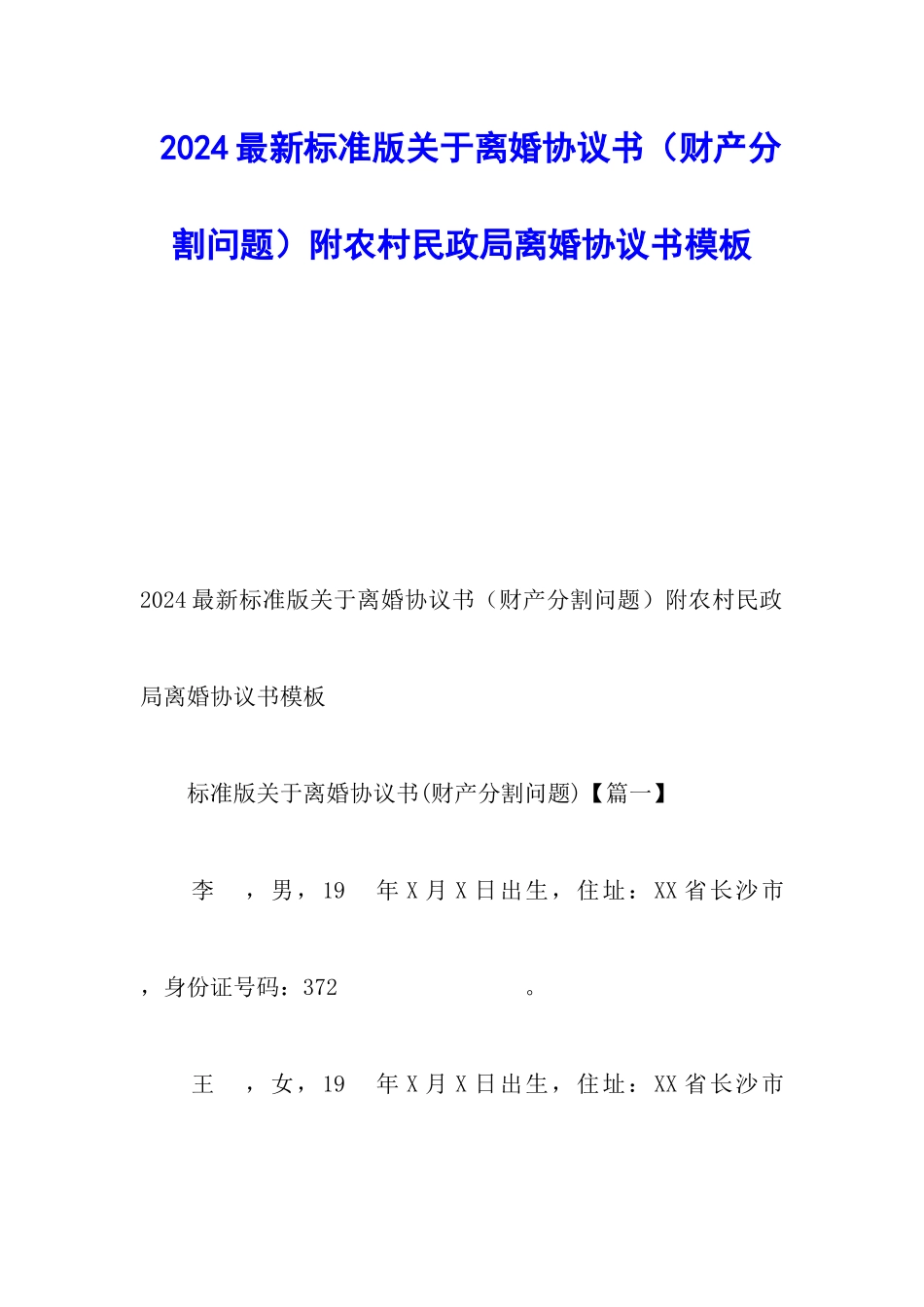 2024最新标准版关于离婚协议书（财产分割问题）附农村民政局离婚协议书模板

2024最新标准版关于离婚协议书（财产分割问题）附农村民政局离婚协议书模板

标准版关于离婚协议书(财产分割问题)【篇一】

李　，男，19　年X月X日出生，住址：XX省长沙市

，身份证号码：372　　　　　　。

王　，女，19　年X月X日出生，住址：XX省长沙市